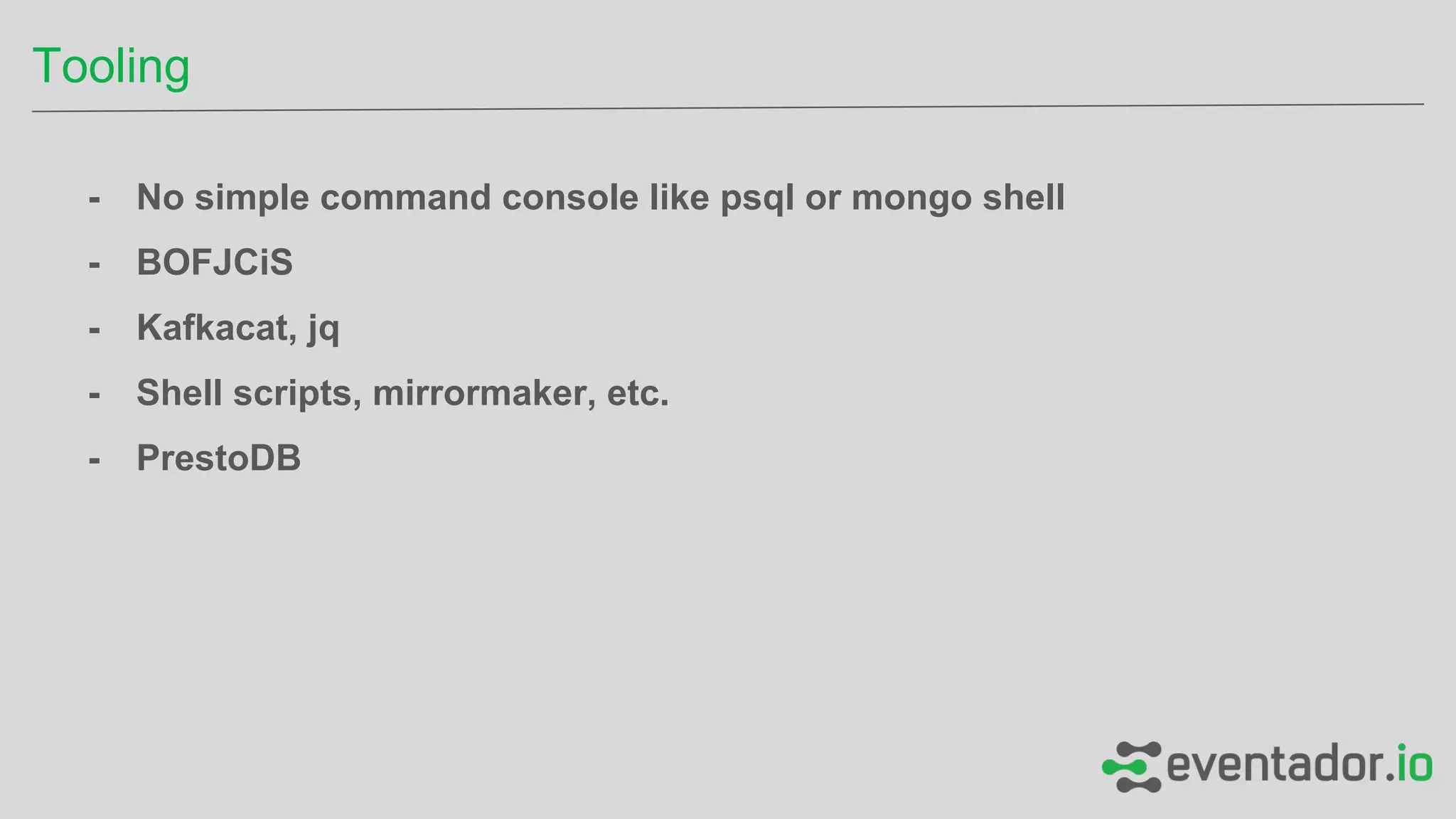 Tooling

- No simple command console like psql or mongo shell
- BOFJCiS
- Kafkacat, jq
- Shell scripts, mirrormaker, etc.
- PrestoDB

eventador.io